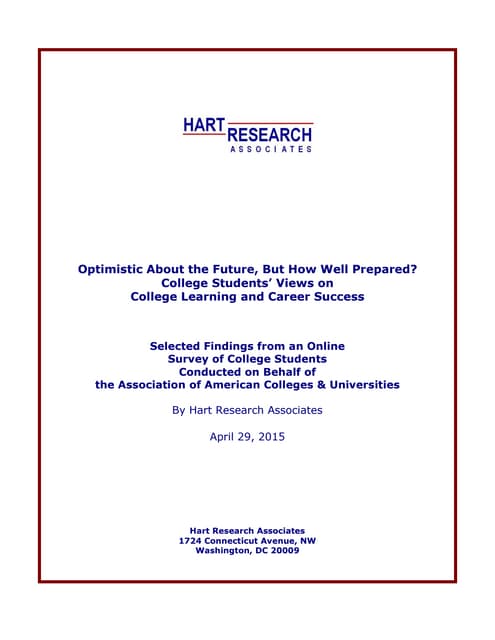 HART RESEARCH
ASSOCIATES

Optimistic About the Future, But How Well Prepared?
College Students' Views on
College Learning and Career Success

Selected Findings from an Online
Survey of College Students
Conducted on Behalf of
the Association of American Colleges & Universities

By Hart Research Associates

April 29, 2015

Hart Research Associates
1724 Connecticut Avenue, NW
Washington, DC 20009